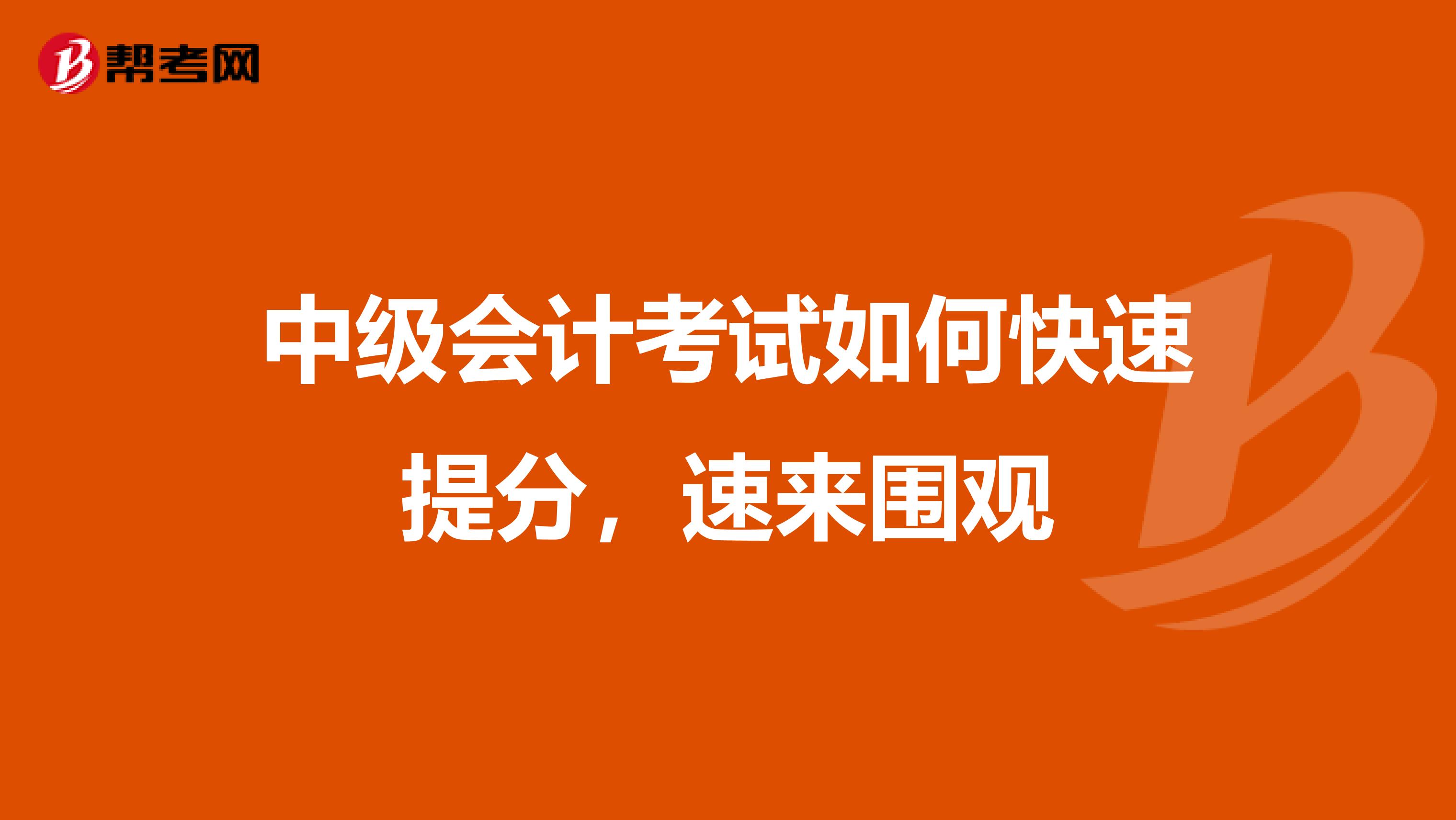 帮考网

中级会计考试如何快速提分，速来围观